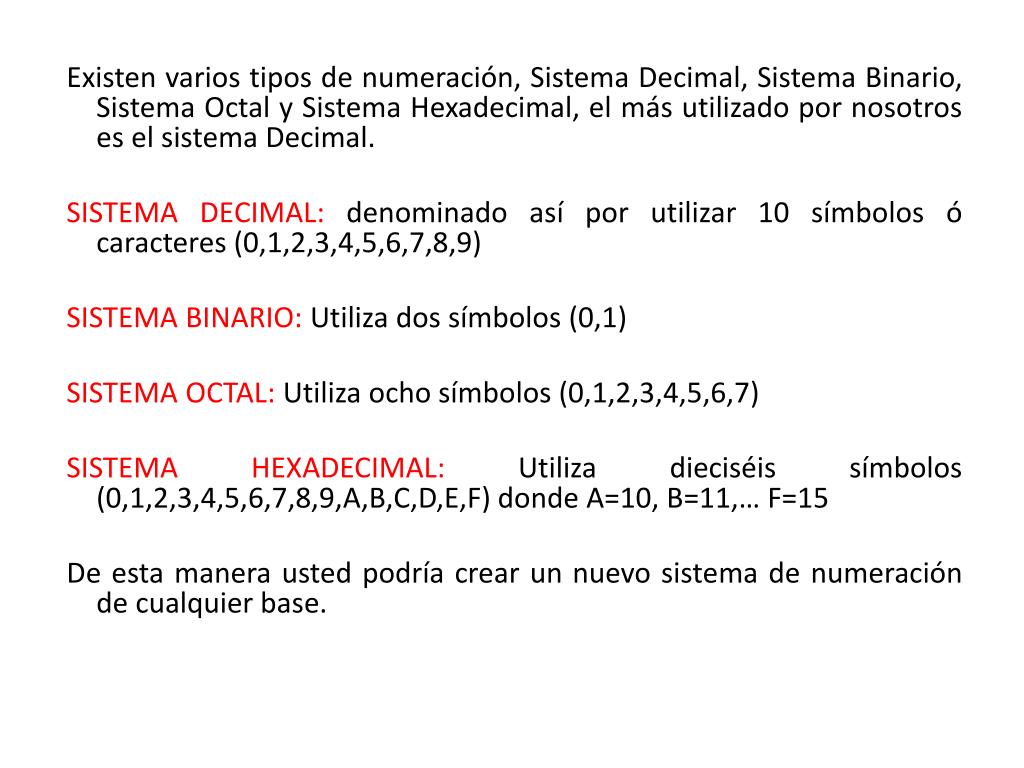 Existen varios tipos de numeración, Sistema Decimal, Sistema Binario, Sistema Octal y Sistema Hexadecimal, el más utilizado por nosotros es el sistema Decimal.

SISTEMA DECIMAL: denominado así por utilizar 10 símbolos ó caracteres (0,1,2,3,4,5,6,7,8,9)

SISTEMA BINARIO: Utiliza dos símbolos (0,1)

SISTEMA OCTAL: Utiliza ocho símbolos (0,1,2,3,4,5,6,7)

SISTEMA HEXADECIMAL: Utiliza dieciséis símbolos (0,1,2,3,4,5,6,7,8,9,A,B,C,D,E,F) donde A=10, B=11,… F=15

De esta manera usted podría crear un nuevo sistema de numeración de cualquier base.